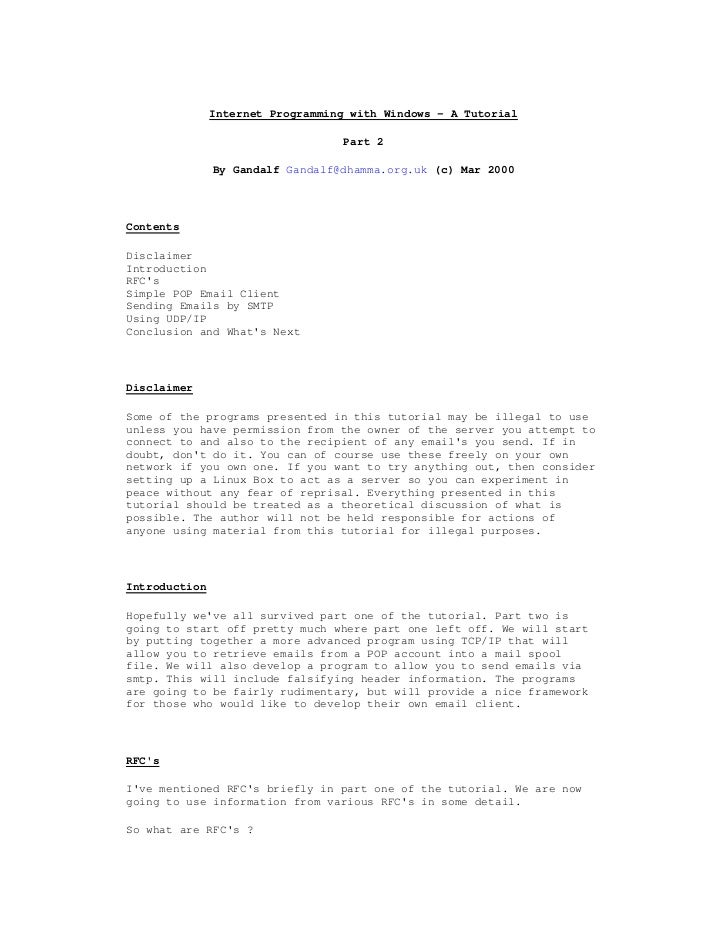 Internet Programming with Windows - A Tutorial

Part 2

By Gandalf Gandalf@dhamma.org.uk (c) Mar 2000

Contents

Disclaimer
Introduction
RFC's
Simple POP Email Client
Sending Emails by SMTP
Using UDP/IP
Conclusion and What's Next

Disclaimer

Some of the programs presented in this tutorial may be illegal to use unless you have permission from the owner of the server you attempt to connect to and also to the recipient of any email's you send. If in doubt, don't do it. You can of course use these freely on your own network if you own one. If you want to try anything out, then consider setting up a Linux Box to act as a server so you can experiment in peace without any fear of reprisal. Everything presented in this tutorial should be treated as a theoretical discussion of what is possible. The author will not be held responsible for actions of anyone using material from this tutorial for illegal purposes.

Introduction

Hopefully we've all survived part one of the tutorial. Part two is going to start off pretty much where part one left off. We will start by putting together a more advanced program using TCP/IP that will allow you to retrieve emails from a POP account into a mail spool file. We will also develop a program to allow you to send emails via smtp. This will include falsifying header information. The programs are going to be fairly rudimentary, but will provide a nice framework for those who would like to develop their own email client.

RFC's

I've mentioned RFC's briefly in part one of the tutorial. We are now going to use information from various RFC's in some detail.

So what are RFC's ?